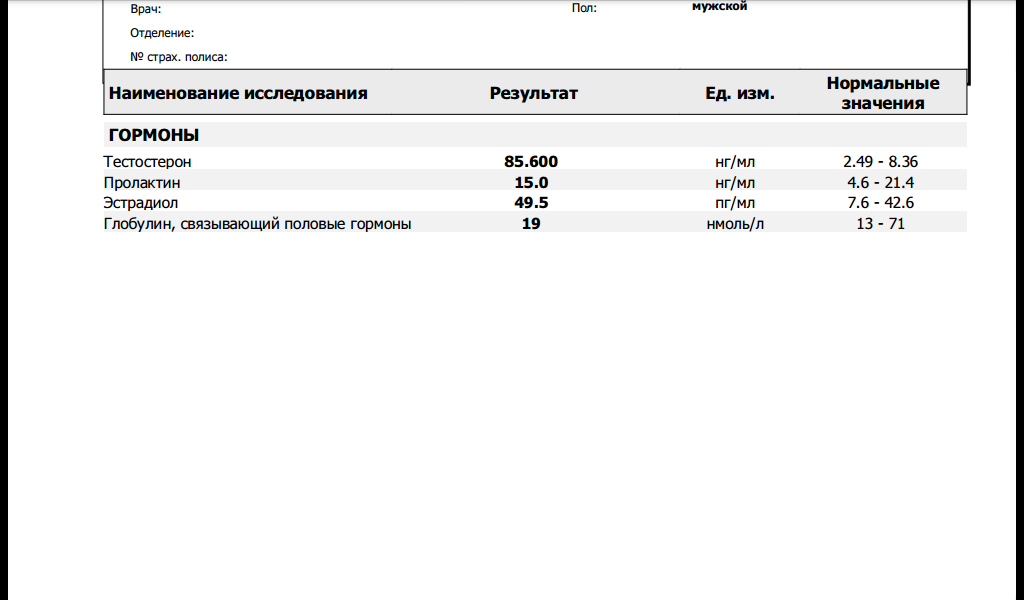 Врач:
Пол: мужской
Отделение:
№ страх. полиса:

| Наименование исследования | Результат | Ед. изм. | Нормальные значения |
|---|---|---|---|
| ГОРМОНЫ | | | |
| Тестостерон | 85.600 | нг/мл | 2.49 - 8.36 |
| Пролактин | 15.0 | нг/мл | 4.6 - 21.4 |
| Эстрадиол | 49.5 | пг/мл | 7.6 - 42.6 |
| Глобулин, связывающий половые гормоны | 19 | нмоль/л | 13 - 71 |